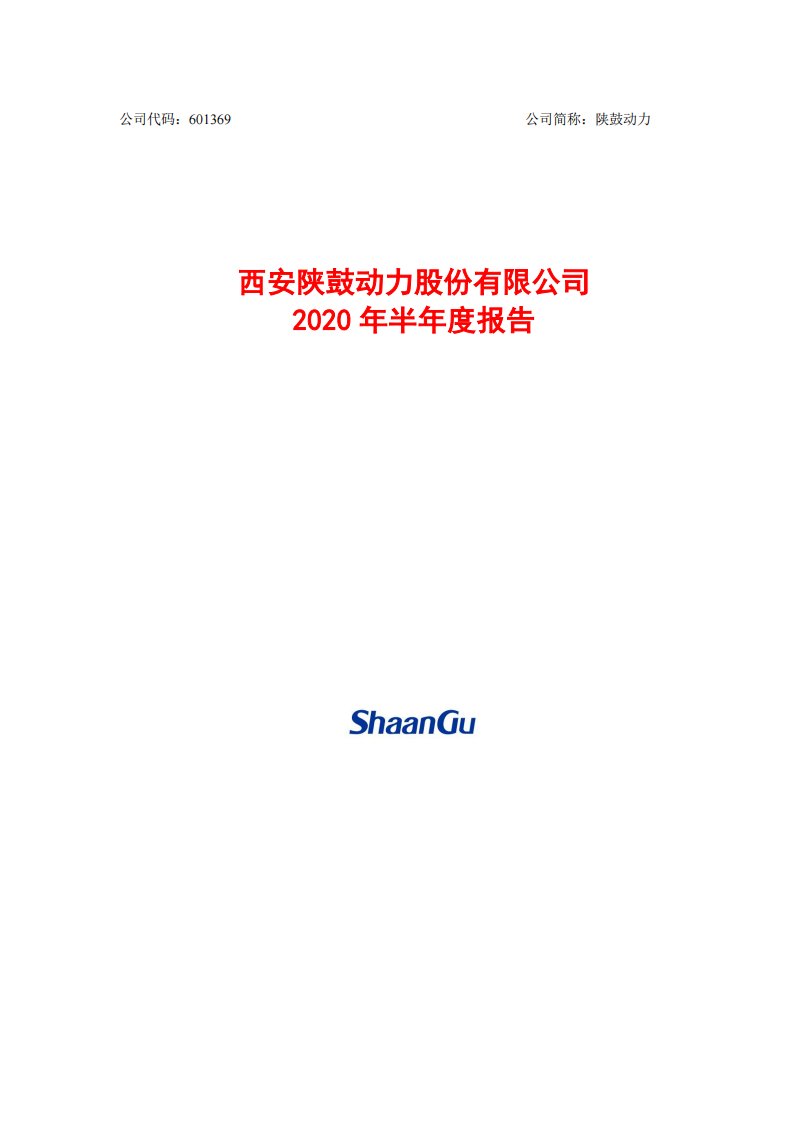 公司代码：601369

公司简称：陕鼓动力

西安陕鼓动力股份有限公司
2020 年半年度报告

ShaanGu